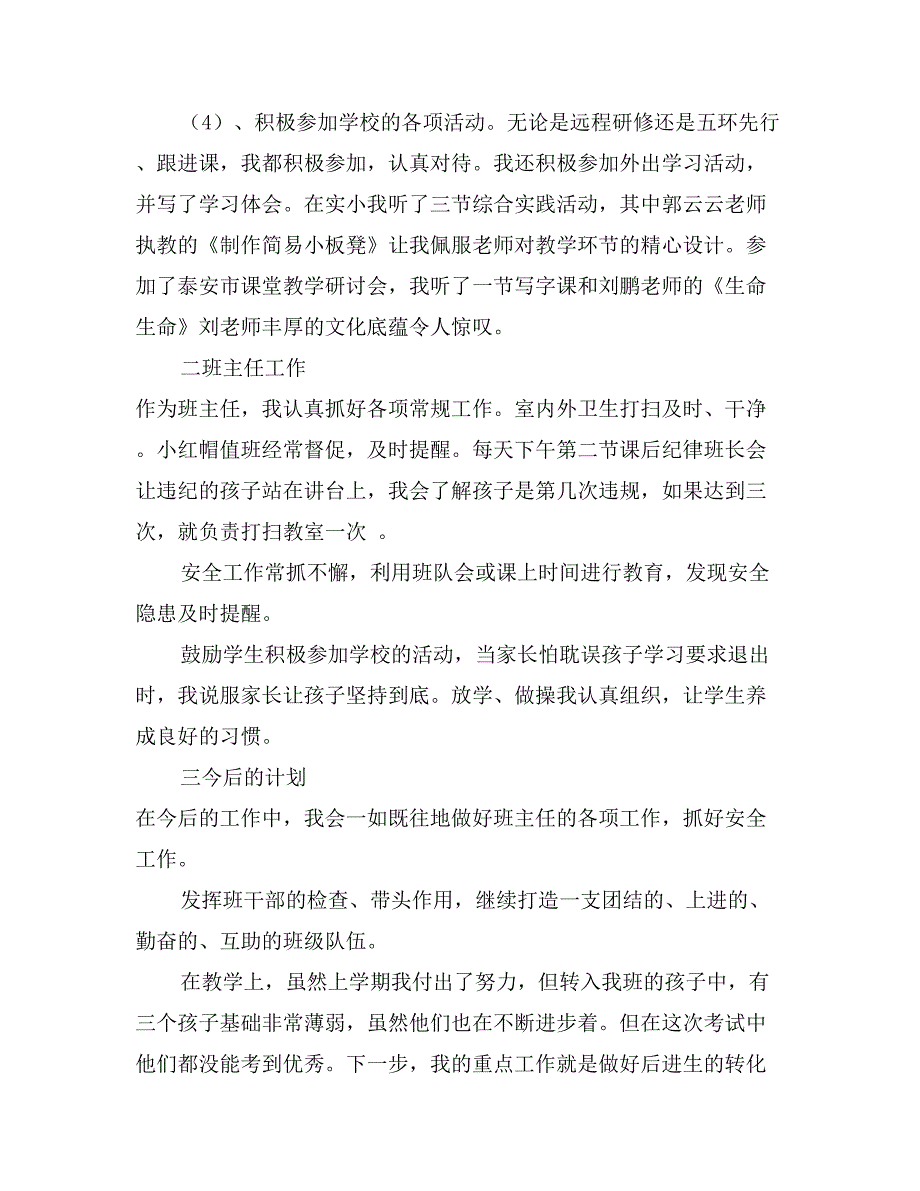 （4）、积极参加学校的各项活动。无论是远程研修还是五环先行、跟进课，我都积极参加，认真对待。我还积极参加外出学习活动，并写了学习体会。在实小我听了三节综合实践活动，其中郭云云老师执教的《制作简易小板凳》让我佩服老师对教学环节的精心设计。参加了泰安市课堂教学研讨会，我听了一节写字课和刘鹏老师的《生命生命》刘老师丰厚的文化底蕴令人惊叹。

二班主任工作

作为班主任，我认真抓好各项常规工作。室内外卫生打扫及时、干净。小红帽值班经常督促，及时提醒。每天下午第二节课后纪律班长会让违纪的孩子站在讲台上，我会了解孩子是第几次违规，如果达到三次，就负责打扫教室一次 。

安全工作常抓不懈，利用班队会或课上时间进行教育，发现安全隐患及时提醒。

鼓励学生积极参加学校的活动，当家长怕耽误孩子学习要求退出时，我说服家长让孩子坚持到底。放学、做操我认真组织，让学生养成良好的习惯。

三今后的计划

在今后的工作中，我会一如既往地做好班主任的各项工作，抓好安全工作。

发挥班干部的检查、带头作用，继续打造一支团结的、上进的、勤奋的、互助的班级队伍。

在教学上，虽然上学期我付出了努力，但转入我班的孩子中，有三个孩子基础非常薄弱，虽然他们也在不断进步着。但在这次考试中他们都没能考到优秀。下一步，我的重点工作就是做好后进生的转化